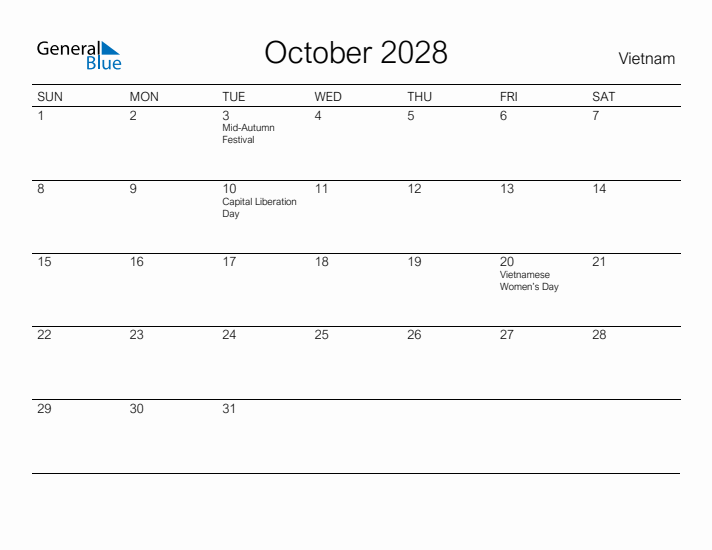 General Blue

October 2028

Vietnam

| SUN | MON | TUE | WED | THU | FRI | SAT |
|---|---|---|---|---|---|---|
| 1 | 2 | 3 Mid-Autumn Festival | 4 | 5 | 6 | 7 |
| 8 | 9 | 10 Capital Liberation Day | 11 | 12 | 13 | 14 |
| 15 | 16 | 17 | 18 | 19 | 20 Vietnamese Women's Day | 21 |
| 22 | 23 | 24 | 25 | 26 | 27 | 28 |
| 29 | 30 | 31 | | | | |